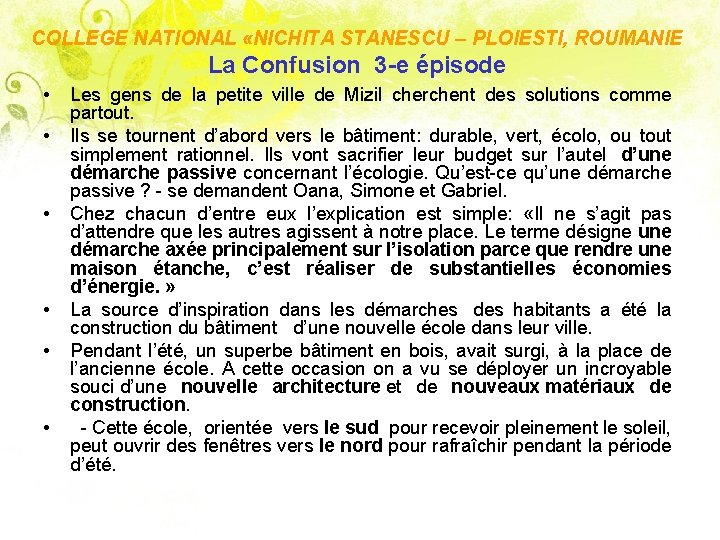 COLLEGE NATIONAL «NICHITA STANESCU – PLOIESTI, ROUMANIE

La Confusion 3-e épisode

• Les gens de la petite ville de Mizil cherchent des solutions comme partout.

• Ils se tournent d'abord vers le bâtiment: durable, vert, écolo, ou tout simplement rationnel. Ils vont sacrifier leur budget sur l'autel d'une démarche passive concernant l'écologie. Qu'est-ce qu'une démarche passive ? - se demandent Oana, Simone et Gabriel.

• Chez chacun d'entre eux l'explication est simple: «Il ne s'agit pas d'attendre que les autres agissent à notre place. Le terme désigne une démarche axée principalement sur l'isolation parce que rendre une maison étanche, c'est réaliser de substantielles économies d'énergie. »

• La source d'inspiration dans les démarches des habitants a été la construction du bâtiment d'une nouvelle école dans leur ville.

• Pendant l'été, un superbe bâtiment en bois, avait surgi, à la place de l'ancienne école. A cette occasion on a vu se déployer un incroyable souci d'une nouvelle architecture et de nouveaux matériaux de construction.

• - Cette école, orientée vers le sud pour recevoir pleinement le soleil, peut ouvrir des fenêtres vers le nord pour rafraîchir pendant la période d'été.